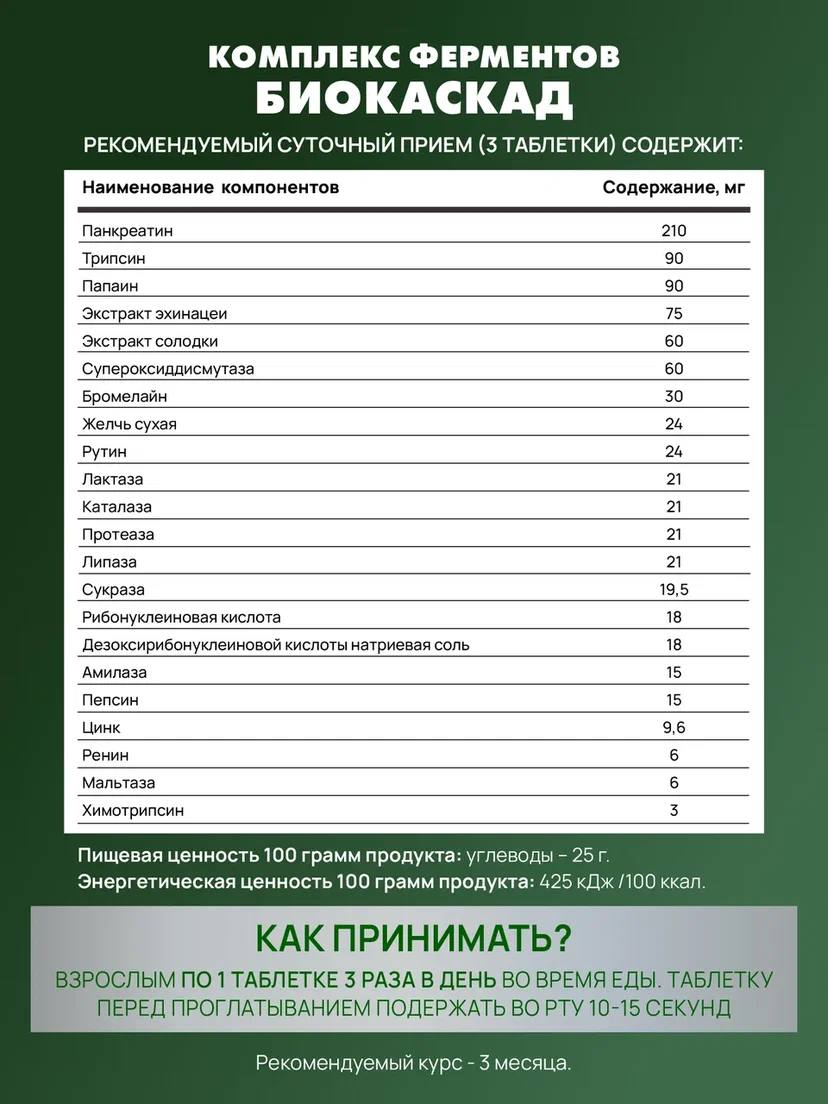 КОМПЛЕКС ФЕРМЕНТОВ
БИОКАСКАД

РЕКОМЕНДУЕМЫЙ СУТОЧНЫЙ ПРИЕМ (3 ТАБЛЕТКИ) СОДЕРЖИТ:

| Наименование компонентов | Содержание, мг |
|---|---|
| Панкреатин | 210 |
| Трипсин | 90 |
| Папаин | 90 |
| Экстракт эхинацеи | 75 |
| Экстракт солодки | 60 |
| Супероксиддисмутаза | 60 |
| Бромелайн | 30 |
| Желчь сухая | 24 |
| Рутин | 24 |
| Лактаза | 21 |
| Каталаза | 21 |
| Протеаза | 21 |
| Липаза | 21 |
| Сукраза | 19,5 |
| Рибонуклеиновая кислота | 18 |
| Дезоксирибонуклеиновой кислоты натриевая соль | 18 |
| Амилаза | 15 |
| Пепсин | 15 |
| Цинк | 9,6 |
| Ренин | 6 |
| Мальтаза | 6 |
| Химотрипсин | 3 |

Пищевая ценность 100 грамм продукта: углеводы – 25 г.
Энергетическая ценность 100 грамм продукта: 425 кДж /100 ккал.

КАК ПРИНИМАТЬ?
ВЗРОСЛЫМ ПО 1 ТАБЛЕТКЕ 3 РАЗА В ДЕНЬ ВО ВРЕМЯ ЕДЫ. ТАБЛЕТКУ ПЕРЕД ПРОГЛАТЫВАНИЕМ ПОДЕРЖАТЬ ВО РТУ 10-15 СЕКУНД

Рекомендуемый курс - 3 месяца.